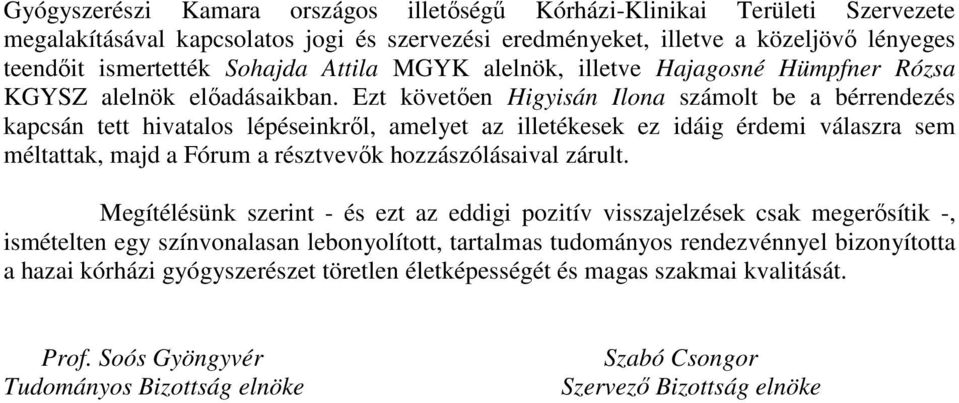 Gyógyszerészi Kamara országos illetőségű Kórházi-Klinikai Területi Szervezete megalakításával kapcsolatos jogi és szervezési eredményeket, illetve a közeljövő lényeges teendőit ismertették Sohajda Attila MGYK alelnök, illetve Hajagosné Hümpfner Rózsa KGYSZ alelnök előadásaikban. Ezt követően Higyisán Ilona számolt be a bérrendezés kapcsán tett hivatalos lépéseinkről, amelyet az illetékesek ez idáig érdemi válaszra sem méltattak, majd a Fórum a résztvevők hozzászólásaival zárult.

Megítélésünk szerint - és ezt az eddigi pozitív visszajelzések csak megerősítik -, ismételten egy színvonalasan lebonyolított, tartalmas tudományos rendezvénnyel bizonyította a hazai kórházi gyógyszerészet töretlen életképességét és magas szakmai kvalitását.

Prof. Soós Gyöngyvér
Tudományos Bizottság elnöke

Szabó Csongor
Szervező Bizottság elnöke